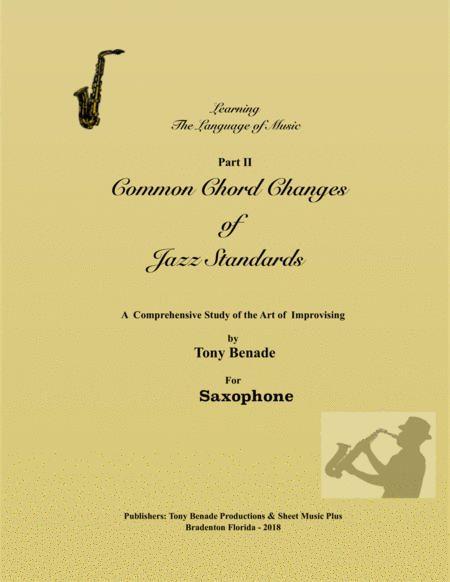 Learning
The Language of Music

Part II
Common Chord Changes
of
Jazz Standards

A Comprehensive Study of the Art of Improvising

by
Tony Benade

For
Saxophone

Publishers: Tony Benade Productions & Sheet Music Plus
Bradenton Florida - 2018